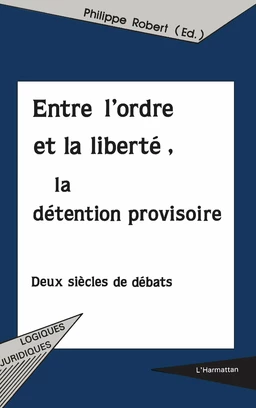 Philippe Robert (Ed.)

Entre l'ordre et la liberté, la détention provisoire

Deux siècles de débats

LOGIQUES JURIDIQUES

L'Harmattan